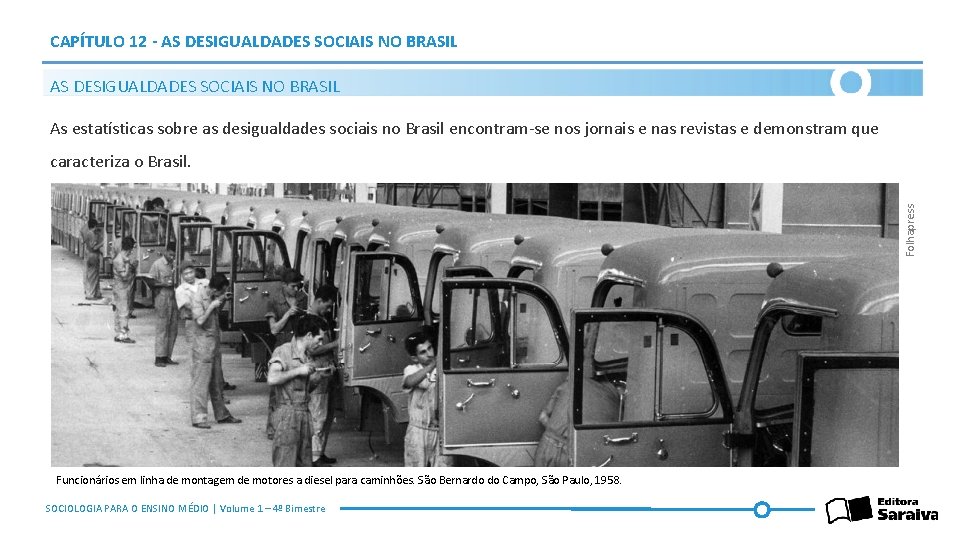 CAPÍTULO 12 - AS DESIGUALDADES SOCIAIS NO BRASIL

AS DESIGUALDADES SOCIAIS NO BRASIL

As estatísticas sobre as desigualdades sociais no Brasil encontram-se nos jornais e nas revistas e demonstram que caracteriza o Brasil.

Folhapress

Funcionários em linha de montagem de motores a diesel para caminhões. São Bernardo do Campo, São Paulo, 1958.

SOCIOLOGIA PARA O ENSINO MÉDIO | Volume 1 – 4º Bimestre

Editora Saraiva